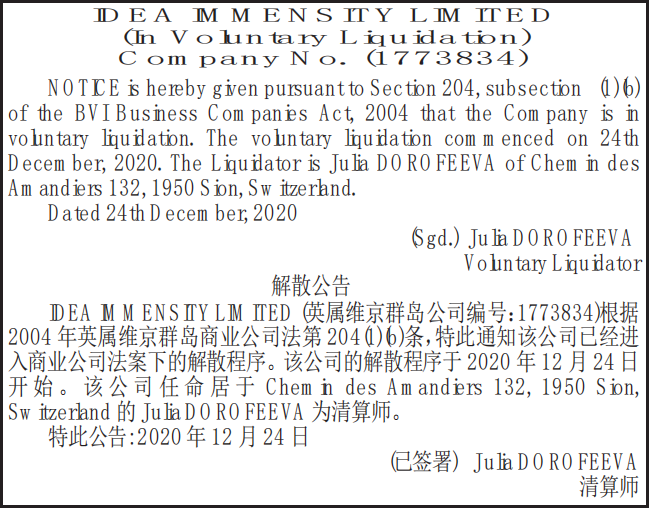 IDEA IMMENSITY LIMITED
(In Voluntary Liquidation)
Company No. (1773834)

NOTICE is hereby given pursuant to Section 204, subsection (1)(b) of the BVI Business Companies Act, 2004 that the Company is in voluntary liquidation. The voluntary liquidation commenced on 24th December, 2020. The Liquidator is Julia DOROFEEVA of Chemin des Amandiers 132, 1950 Sion, Switzerland.

Dated 24th December, 2020

(Sgd.) Julia DOROFEEVA
Voluntary Liquidator

解散公告

IDEA IMMENSITY LIMITED (英属维京群岛公司编号:1773834)根据2004年英属维京群岛商业公司法第204(1)(b)条,特此通知该公司已经进入商业公司法案下的解散程序。该公司的解散程序于2020年12月24日开始。该公司任命居于Chemin des Amandiers 132, 1950 Sion, Switzerland的Julia DOROFEEVA为清算师。

特此公告:2020年12月24日

(已签署) Julia DOROFEEVA
清算师